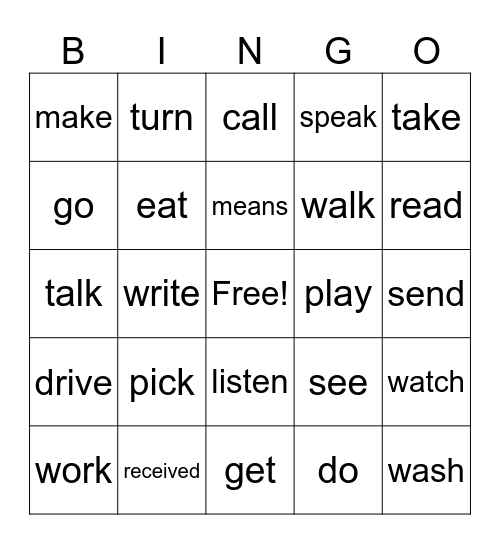 | B | I | N | G | O |
|---|---|---|---|---|
| make | turn | call | speak | take |
| go | eat | means | walk | read |
| talk | write | Free! | play | send |
| drive | pick | listen | see | watch |
| work | received | get | do | wash |